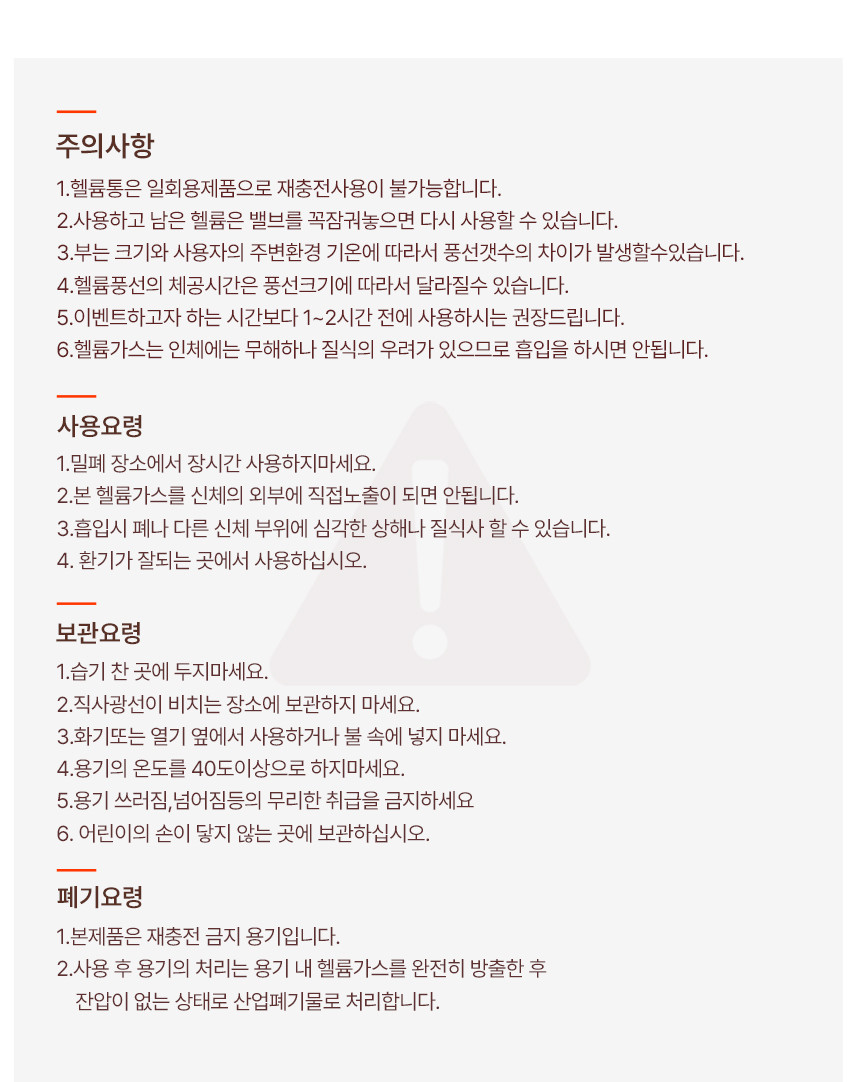 주의사항

1.헬륨통은 일회용제품으로 재충전사용이 불가능합니다.
2.사용하고 남은 헬륨은 밸브를 꼭잠궈놓으면 다시 사용할 수 있습니다.
3.부는 크기와 사용자의 주변환경 기온에 따라서 풍선갯수의 차이가 발생할수있습니다.
4.헬륨풍선의 체공시간은 풍선크기에 따라서 달라질수 있습니다.
5.이벤트하고자 하는 시간보다 1~2시간 전에 사용하시는 권장드립니다.
6.헬륨가스는 인체에는 무해하나 질식의 우려가 있으므로 흡입을 하시면 안됩니다.

사용요령

1.밀폐 장소에서 장시간 사용하지마세요.
2.본 헬륨가스를 신체의 외부에 직접노출이 되면 안됩니다.
3.흡입시 폐나 다른 신체 부위에 심각한 상해나 질식사 할 수 있습니다.
4. 환기가 잘되는 곳에서 사용하십시오.

보관요령

1.습기 찬 곳에 두지마세요.
2.직사광선이 비치는 장소에 보관하지 마세요.
3.화기또는 열기 옆에서 사용하거나 불 속에 넣지 마세요.
4.용기의 온도를 40도이상으로 하지마세요.
5.용기 쓰러짐,넘어짐등의 무리한 취급을 금지하세요
6. 어린이의 손이 닿지 않는 곳에 보관하십시오.

폐기요령

1.본제품은 재충전 금지 용기입니다.
2.사용 후 용기의 처리는 용기 내 헬륨가스를 완전히 방출한 후 잔압이 없는 상태로 산업폐기물로 처리합니다.